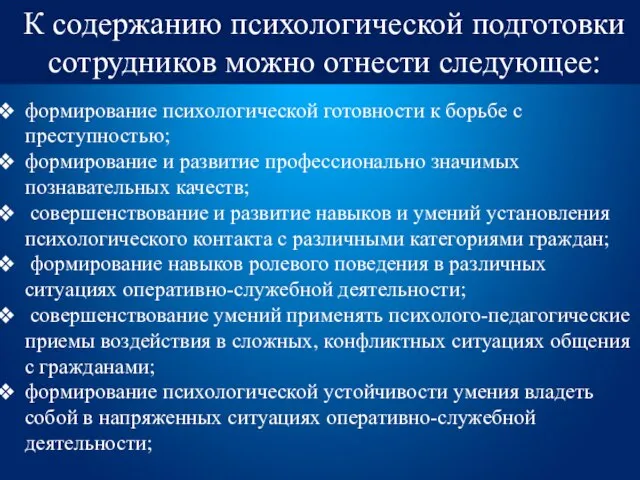 К содержанию психологической подготовки сотрудников можно отнести следующее:

❖ формирование психологической готовности к борьбе с преступностью;
❖ формирование и развитие профессионально значимых познавательных качеств;
❖ совершенствование и развитие навыков и умений установления психологического контакта с различными категориями граждан;
❖ формирование навыков ролевого поведения в различных ситуациях оперативно-служебной деятельности;
❖ совершенствование умений применять психолого-педагогические приемы воздействия в сложных, конфликтных ситуациях общения с гражданами;
❖ формирование психологической устойчивости умения владеть собой в напряженных ситуациях оперативно-служебной деятельности;